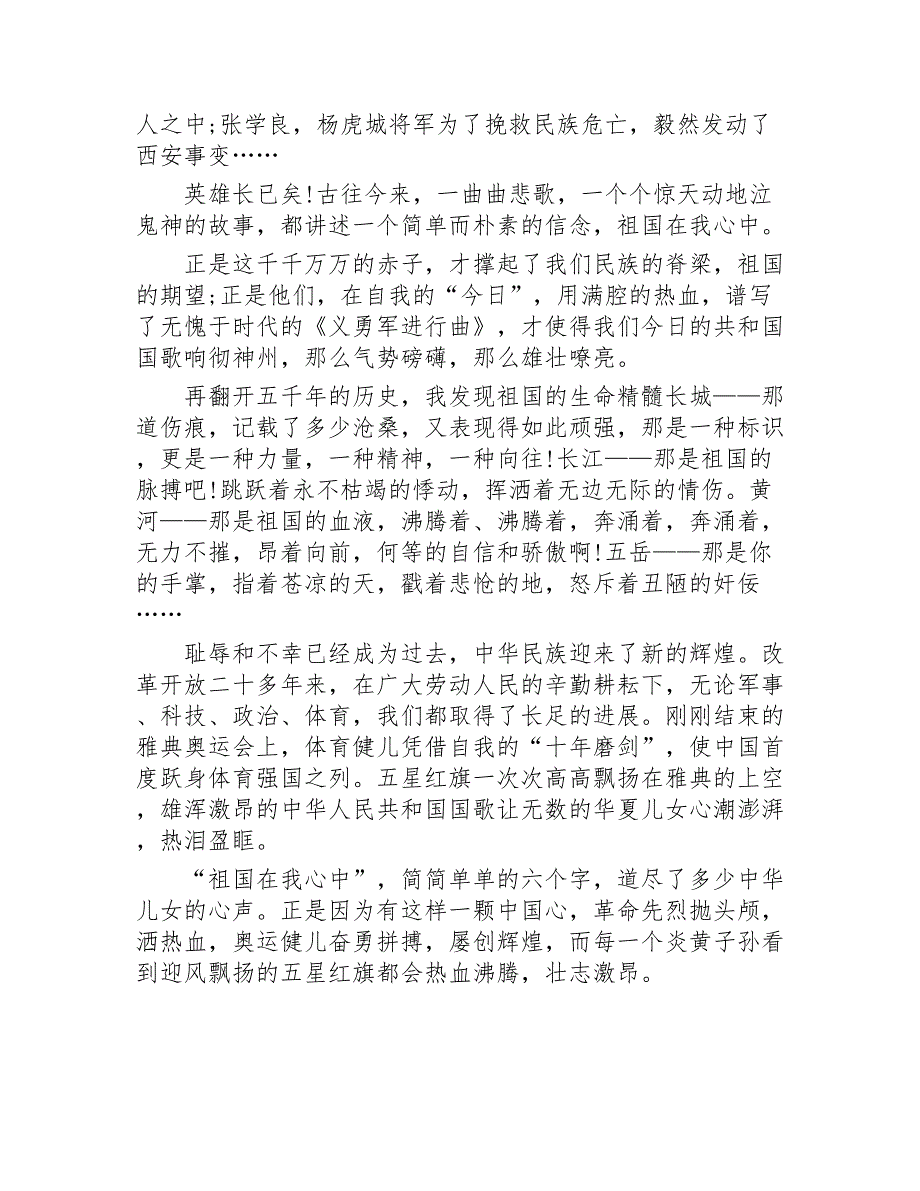 人之中;张学良，杨虎城将军为了挽救民族危亡，毅然发动了西安事变……

英雄长已矣!古往今来，一曲曲悲歌，一个个惊天动地泣鬼神的故事，都讲述一个简单而朴素的信念，祖国在我心中。

正是这千千万万的赤子，才撑起了我们民族的脊梁，祖国的期望;正是他们，在自我的“今日”，用满腔的热血，谱写了无愧于时代的《义勇军进行曲》，才使得我们今日的共和国国歌响彻神州，那么气势磅礴，那么雄壮嘹亮。

再翻开五千年的历史，我发现祖国的生命精髓长城——那道伤痕，记载了多少沧桑，又表现得如此顽强，那是一种标识，更是一种力量，一种精神，一种向往!长江——那是祖国的脉搏吧!跳跃着永不枯竭的悸动，挥洒着无边无际的情伤。黄河——那是祖国的血液，沸腾着、沸腾着，奔涌着，奔涌着，无力不摧，昂着向前，何等的自信和骄傲啊!五岳——那是你的手掌，指着苍凉的天，戳着悲怆的地，怒斥着丑陋的奸佞……

耻辱和不幸已经成为过去，中华民族迎来了新的辉煌。改革开放二十多年来，在广大劳动人民的辛勤耕耘下，无论军事、科技、政治、体育，我们都取得了长足的进展。刚刚结束的雅典奥运会上，体育健儿凭借自我的“十年磨剑”，使中国首度跃身体育强国之列。五星红旗一次次高高飘扬在雅典的上空，雄浑激昂的中华人民共和国国歌让无数的华夏儿女心潮澎湃，热泪盈眶。

“祖国在我心中”，简简单单的六个字，道尽了多少中华儿女的心声。正是因为有这样一颗中国心，革命先烈抛头颅，洒热血，奥运健儿奋勇拼搏，屡创辉煌，而每一个炎黄子孙看到迎风飘扬的五星红旗都会热血沸腾，壮志激昂。